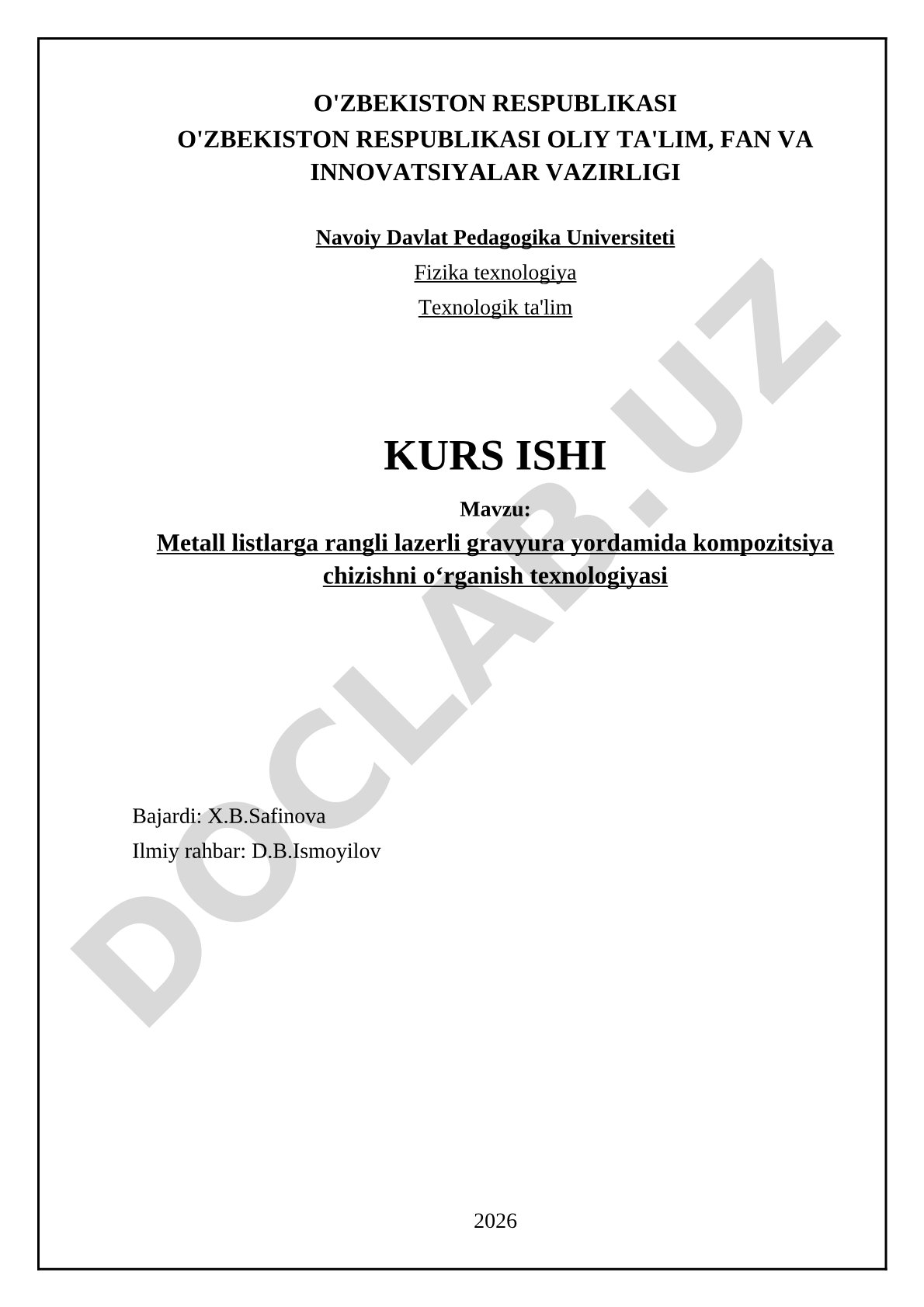 O'ZBEKISTON RESPUBLIKASI
O'ZBEKISTON RESPUBLIKASI OLIY TA'LIM, FAN VA INNOVATSIYALAR VAZIRLIGI

Navoiy Davlat Pedagogika Universiteti

Fizika texnologiya

Texnologik ta'lim

KURS ISHI

Mavzu:

Metall listlarga rangli lazerli gravyura yordamida kompozitsiya chizishni o‘rganish texnologiyasi

Bajardi: X.B.Safinova

Ilmiy rahbar: D.B.Ismoyilov

2026

DOCLAB.UZ